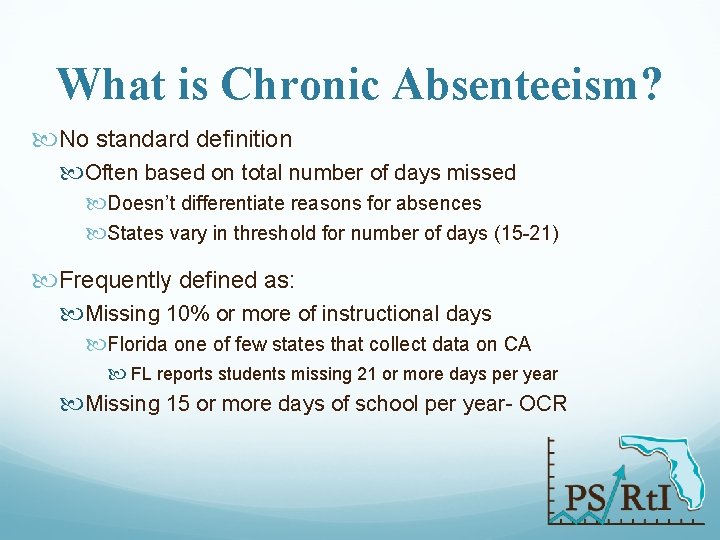 What is Chronic Absenteeism?

No standard definition

Often based on total number of days missed

Doesn't differentiate reasons for absences

States vary in threshold for number of days (15-21)

Frequently defined as:

Missing 10% or more of instructional days

Florida one of few states that collect data on CA

FL reports students missing 21 or more days per year

Missing 15 or more days of school per year- OCR

PS/RtI